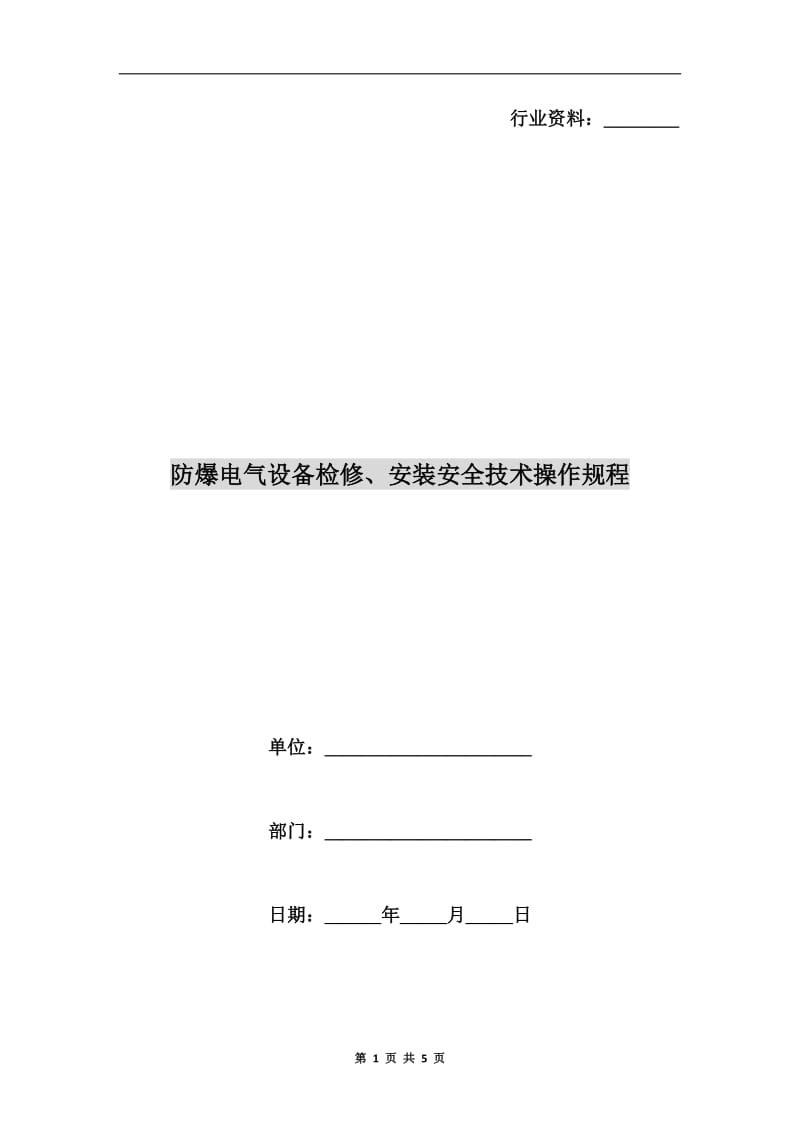 行业资料：________

防爆电气设备检修、安装安全技术操作规程

单位：______________________

部门：______________________

日期：______年_____月_____日

第 1 页 共 5 页